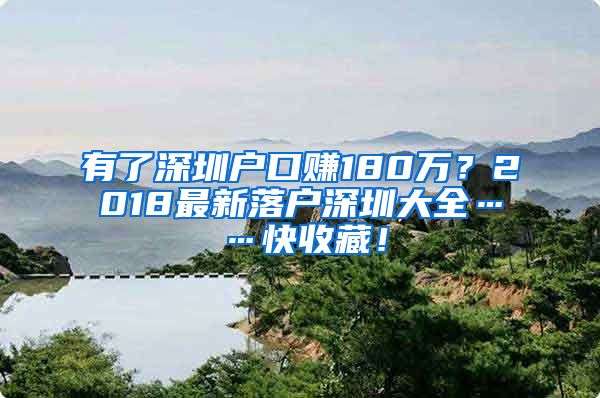 有了深圳户口赚180万？2018最新落户深圳大全……快收藏！